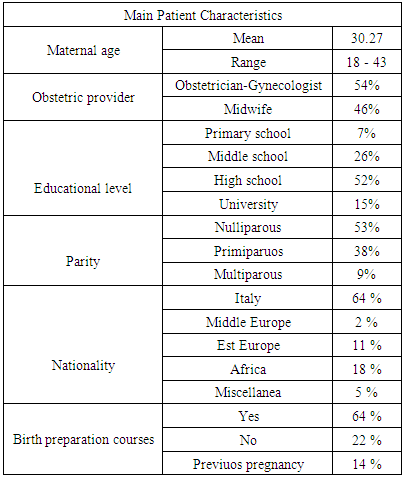 | Main Patient Characteristics | | |
|---|---|---|
| Maternal age | Mean | 30.27 |
| | Range | 18 - 43 |
| Obstetric provider | Obstetrician-Gynecologist | 54% |
| | Midwife | 46% |
| Educational level | Primary school | 7% |
| | Middle school | 26% |
| | High school | 52% |
| | University | 15% |
| Parity | Nulliparous | 53% |
| | Primiparuos | 38% |
| | Multiparous | 9% |
| Nationality | Italy | 64 % |
| | Middle Europe | 2 % |
| | Est Europe | 11 % |
| | Africa | 18 % |
| | Miscellanea | 5 % |
| Birth preparation courses | Yes | 64 % |
| | No | 22 % |
| | Previuos pregnancy | 14 % |